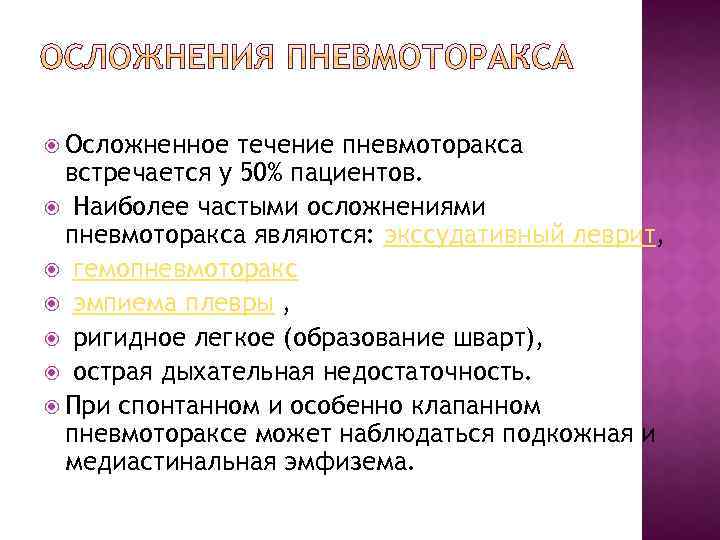 ОСЛОЖНЕНИЯ ПНЕВМОТОРАКСА

Осложненное течение пневмоторакса встречается у 50% пациентов.

Наиболее частыми осложнениями пневмоторакса являются: экссудативный леврит,

гемопневмоторакс

эмпиема плевры ,

ригидное легкое (образование шварт),

острая дыхательная недостаточность.

При спонтанном и особенно клапанном пневмотораксе может наблюдаться подкожная и медиастинальная эмфизема.